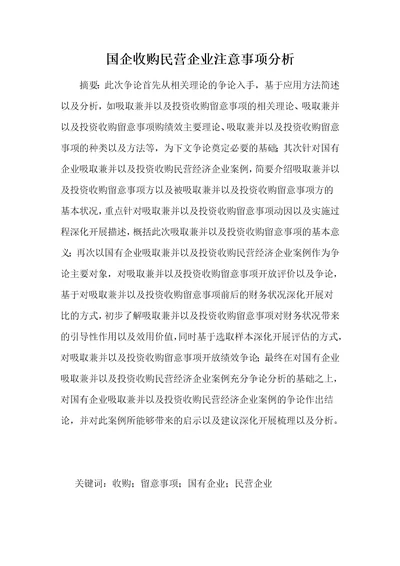 国企收购民营企业注意事项分析

摘要：此次争论首先从相关理论的争论入手，基于应用方法简述以及分析，如吸取兼并以及投资收购留意事项的相关理论、吸取兼并以及投资收购留意事项购绩效主要理论、吸取兼并以及投资收购留意事项的种类以及方法等，为下文争论奠定必要的基础；其次针对国有企业吸取兼并以及投资收购民营经济企业案例，简要介绍吸取兼并以及投资收购留意事项方以及被吸取兼并以及投资收购留意事项方的基本状况，重点针对吸取兼并以及投资收购留意事项动因以及实施过程深化开展描述，概括此次吸取兼并以及投资收购留意事项的基本意义；再次以国有企业吸取兼并以及投资收购民营经济企业案例作为争论主要对象，对吸取兼并以及投资收购留意事项开放评价以及争论，基于对吸取兼并以及投资收购留意事项前后的财务状况深化开展对比的方式，初步了解吸取兼并以及投资收购留意事项对财务状况带来的引导性作用以及效用价值，同时基于选取样本深化开展评估的方式，对吸取兼并以及投资收购留意事项开放绩效争论；最终在对国有企业吸取兼并以及投资收购民营经济企业案例充分争论分析的基础之上，对国有企业吸取兼并以及投资收购民营经济企业案例的争论作出结论，并对此案例所能够带来的启示以及建议深化开展梳理以及分析。

关键词：收购；留意事项；国有企业；民营企业